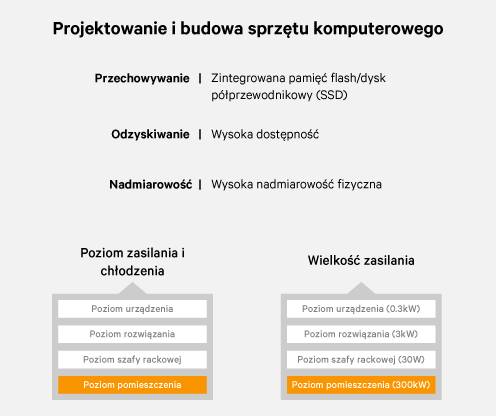 Projektowanie i budowa sprzętu komputerowego

Przechowywanie | Zintegrowana pamięć flash/dysk półprzewodnikowy (SSD)

Odzyskiwanie | Wysoka dostępność

Nadmiarowość | Wysoka nadmiarowość fizyczna

Poziom zasilania i chłodzenia

Poziom urządzenia

Poziom rozwiązania

Poziom szafy rackowej

Poziom pomieszczenia

Wielkość zasilania

Poziom urządzenia (0.3kW)

Poziom rozwiązania (3kW)

Poziom szafy rackowej (30W)

Poziom pomieszczenia (300kW)